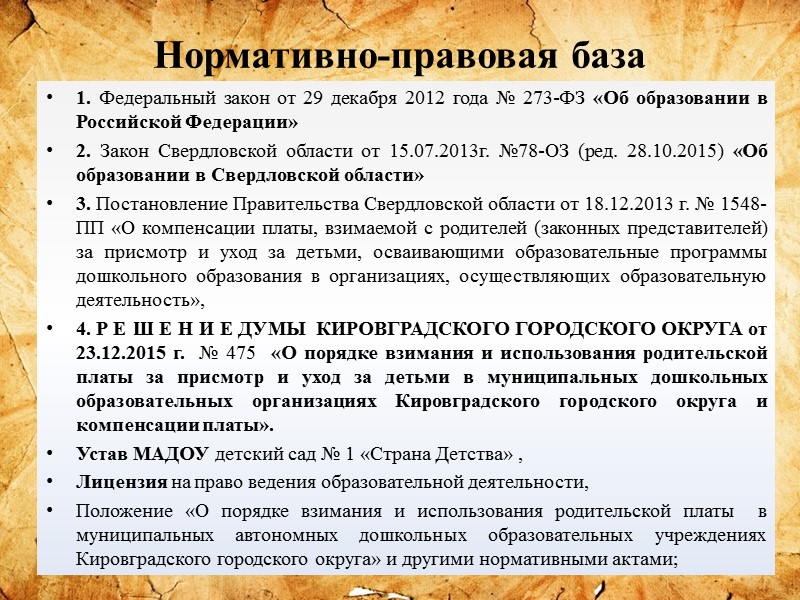 Нормативно-правовая база

• 1. Федеральный закон от 29 декабря 2012 года № 273-ФЗ «Об образовании в Российской Федерации»

• 2. Закон Свердловской области от 15.07.2013г. №78-ОЗ (ред. 28.10.2015) «Об образовании в Свердловской области»

• 3. Постановление Правительства Свердловской области от 18.12.2013 г. № 1548-ПП «О компенсации платы, взимаемой с родителей (законных представителей) за присмотр и уход за детьми, осваивающими образовательные программы дошкольного образования в организациях, осуществляющих образовательную деятельность»,

• 4. Р Е Ш Е Н И Е ДУМЫ КИРОВГРАДСКОГО ГОРОДСКОГО ОКРУГА от 23.12.2015 г. № 475 «О порядке взимания и использования родительской платы за присмотр и уход за детьми в муниципальных дошкольных образовательных организациях Кировградского городского округа и компенсации платы».

• Устав МАДОУ детский сад № 1 «Страна Детства» ,

• Лицензия на право ведения образовательной деятельности,

• Положение «О порядке взимания и использования родительской платы в муниципальных автономных дошкольных образовательных учреждениях Кировградского городского округа» и другими нормативными актами;